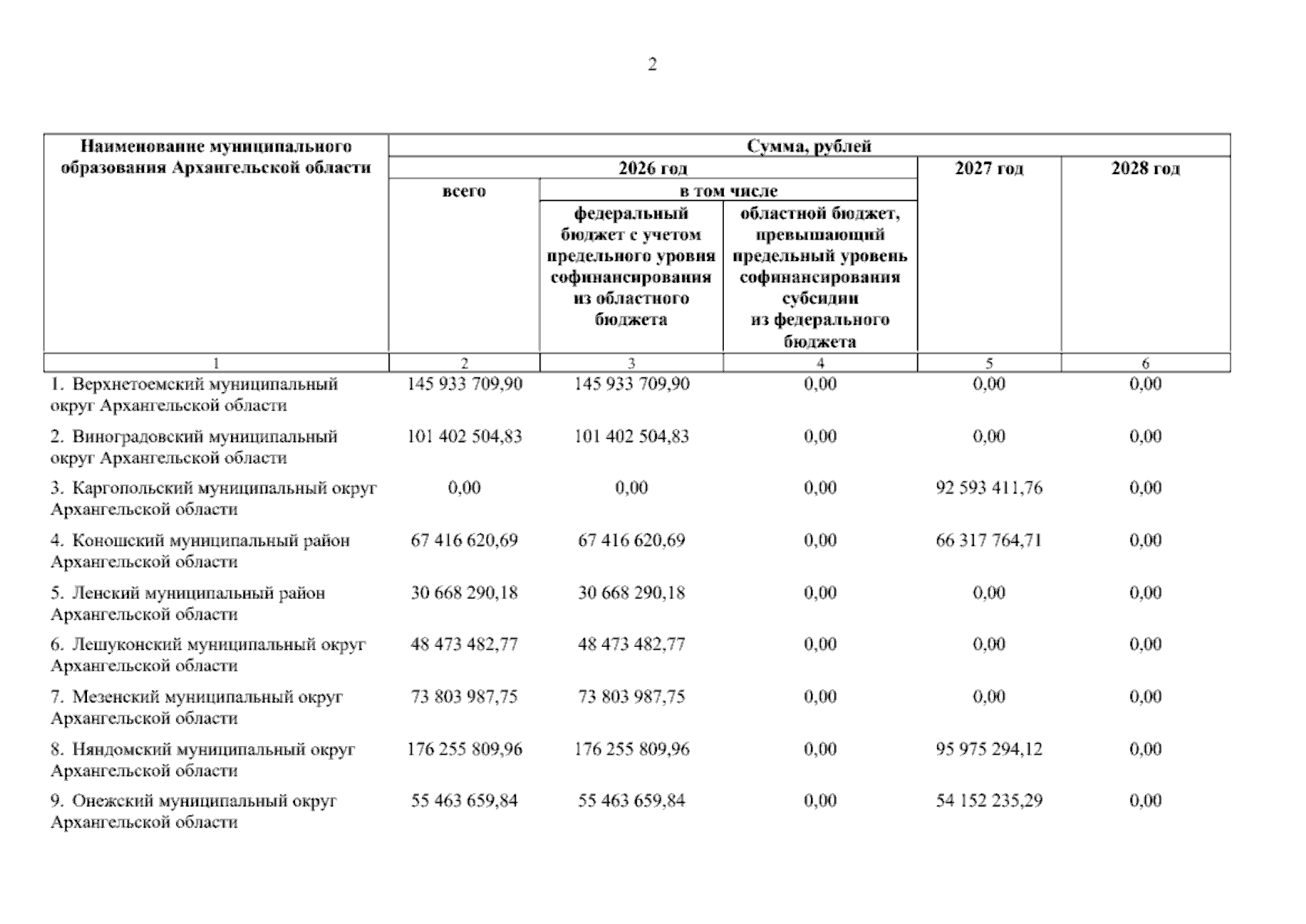 2

| Наименование муниципального образования Архангельской области | Сумма, рублей | | | | |
|---|---|---|---|---|---|
| | 2026 год | | | 2027 год | 2028 год |
| | всего | в том числе | | | |
| | | федеральный бюджет с учетом предельного уровня софинансирования из областного бюджета | областной бюджет, превышающий предельный уровень софинансирования субсидии из федерального бюджета | | |
| 1 | 2 | 3 | 4 | 5 | 6 |
| 1. Верхнетоемский муниципальный округ Архангельской области | 145 933 709,90 | 145 933 709,90 | 0,00 | 0,00 | 0,00 |
| 2. Виноградовский муниципальный округ Архангельской области | 101 402 504,83 | 101 402 504,83 | 0,00 | 0,00 | 0,00 |
| 3. Каргопольский муниципальный округ Архангельской области | 0,00 | 0,00 | 0,00 | 92 593 411,76 | 0,00 |
| 4. Коношский муниципальный район Архангельской области | 67 416 620,69 | 67 416 620,69 | 0,00 | 66 317 764,71 | 0,00 |
| 5. Ленский муниципальный район Архангельской области | 30 668 290,18 | 30 668 290,18 | 0,00 | 0,00 | 0,00 |
| 6. Лешуконский муниципальный округ Архангельской области | 48 473 482,77 | 48 473 482,77 | 0,00 | 0,00 | 0,00 |
| 7. Мезенский муниципальный округ Архангельской области | 73 803 987,75 | 73 803 987,75 | 0,00 | 0,00 | 0,00 |
| 8. Няндомский муниципальный округ Архангельской области | 176 255 809,96 | 176 255 809,96 | 0,00 | 95 975 294,12 | 0,00 |
| 9. Онежский муниципальный округ Архангельской области | 55 463 659,84 | 55 463 659,84 | 0,00 | 54 152 235,29 | 0,00 |